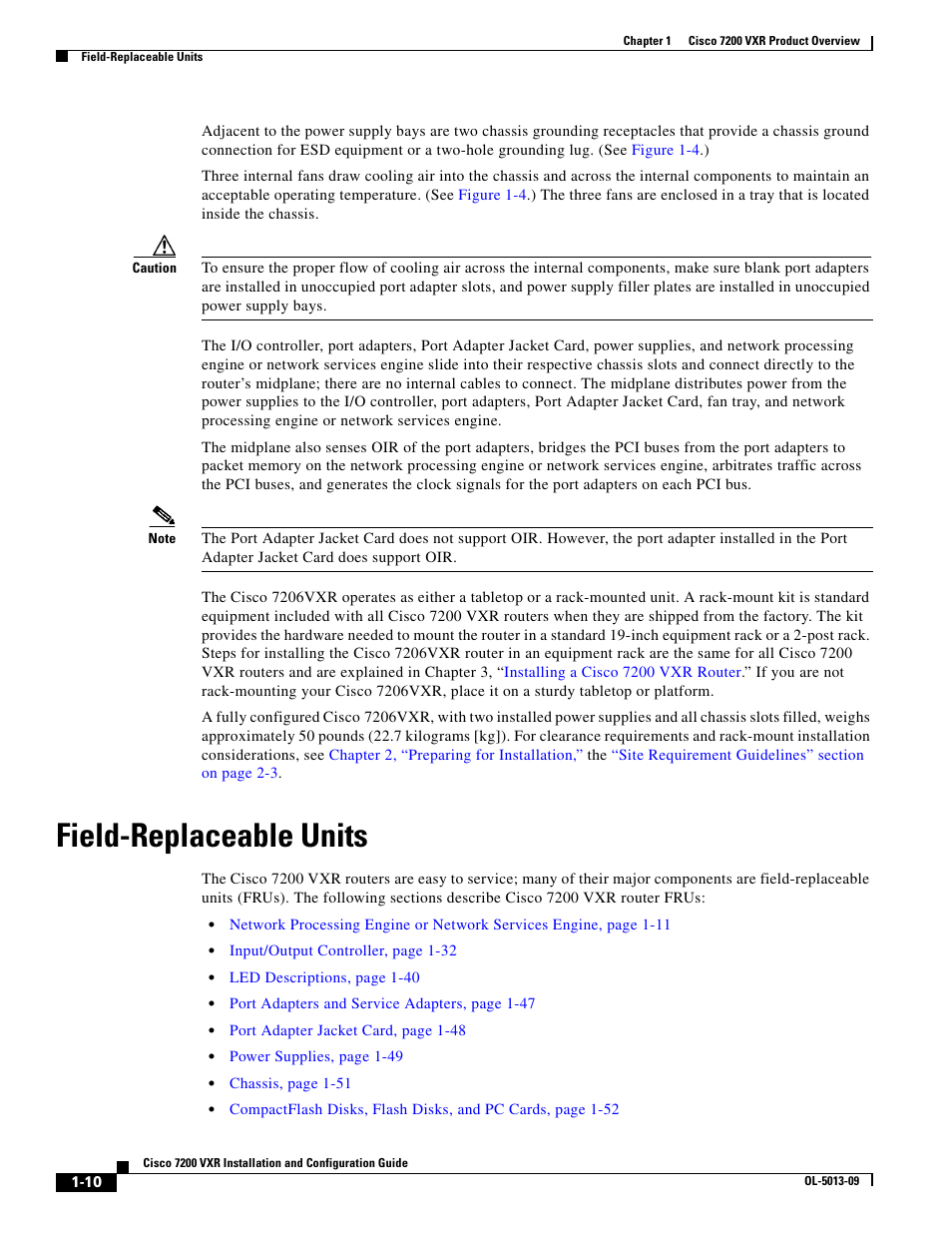 Chapter 1 Cisco 7200 VXR Product Overview

Field-Replaceable Units

Adjacent to the power supply bays are two chassis grounding receptacles that provide a chassis ground connection for ESD equipment or a two-hole grounding lug. (See Figure 1-4.)

Three internal fans draw cooling air into the chassis and across the internal components to maintain an acceptable operating temperature. (See Figure 1-4.) The three fans are enclosed in a tray that is located inside the chassis.

Caution

To ensure the proper flow of cooling air across the internal components, make sure blank port adapters are installed in unoccupied port adapter slots, and power supply filler plates are installed in unoccupied power supply bays.

The I/O controller, port adapters, Port Adapter Jacket Card, power supplies, and network processing engine or network services engine slide into their respective chassis slots and connect directly to the router's midplane; there are no internal cables to connect. The midplane distributes power from the power supplies to the I/O controller, port adapters, Port Adapter Jacket Card, fan tray, and network processing engine or network services engine.

The midplane also senses OIR of the port adapters, bridges the PCI buses from the port adapters to packet memory on the network processing engine or network services engine, arbitrates traffic across the PCI buses, and generates the clock signals for the port adapters on each PCI bus.

Note

The Port Adapter Jacket Card does not support OIR. However, the port adapter installed in the Port Adapter Jacket Card does support OIR.

The Cisco 7206VXR operates as either a tabletop or a rack-mounted unit. A rack-mount kit is standard equipment included with all Cisco 7200 VXR routers when they are shipped from the factory. The kit provides the hardware needed to mount the router in a standard 19-inch equipment rack or a 2-post rack. Steps for installing the Cisco 7206VXR router in an equipment rack are the same for all Cisco 7200 VXR routers and are explained in Chapter 3, "Installing a Cisco 7200 VXR Router." If you are not rack-mounting your Cisco 7206VXR, place it on a sturdy tabletop or platform.

A fully configured Cisco 7206VXR, with two installed power supplies and all chassis slots filled, weighs approximately 50 pounds (22.7 kilograms [kg]). For clearance requirements and rack-mount installation considerations, see Chapter 2, "Preparing for Installation," the "Site Requirement Guidelines" section on page 2-3.

Field-Replaceable Units

The Cisco 7200 VXR routers are easy to service; many of their major components are field-replaceable units (FRUs). The following sections describe Cisco 7200 VXR router FRUs:

• Network Processing Engine or Network Services Engine, page 1-11
• Input/Output Controller, page 1-32
• LED Descriptions, page 1-40
• Port Adapters and Service Adapters, page 1-47
• Port Adapter Jacket Card, page 1-48
• Power Supplies, page 1-49
• Chassis, page 1-51
• CompactFlash Disks, Flash Disks, and PC Cards, page 1-52

Cisco 7200 VXR Installation and Configuration Guide

1-10

OL-5013-09